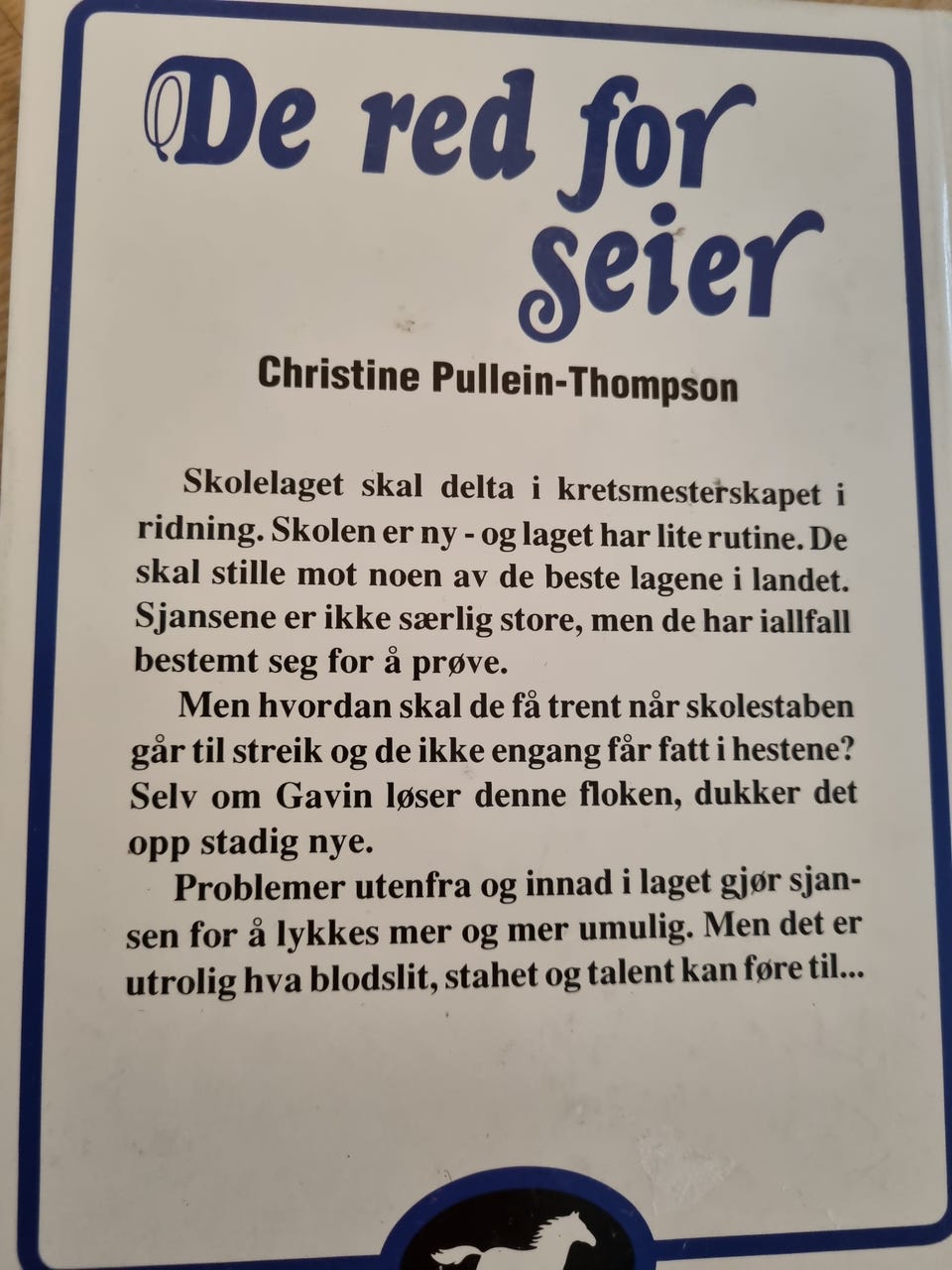 De red for seier

Christine Pullein-Thompson

Skolelaget skal delta i kretsmesterskapet i ridning. Skolen er ny - og laget har lite rutine. De skal stille mot noen av de beste lagene i landet. Sjansene er ikke særlig store, men de har iallfall bestemt seg for å prøve.

Men hvordan skal de få trent når skolestaben går til streik og de ikke engang får fatt i hestene? Selv om Gavin løser denne floken, dukker det opp stadig nye.

Problemer utenfra og innad i laget gjør sjansen for å lykkes mer og mer umulig. Men det er utrolig hva blodslit, stahet og talent kan føre til...